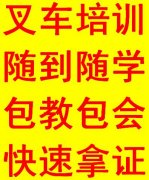 叉车培训
随到随学
包教包会
快速拿证